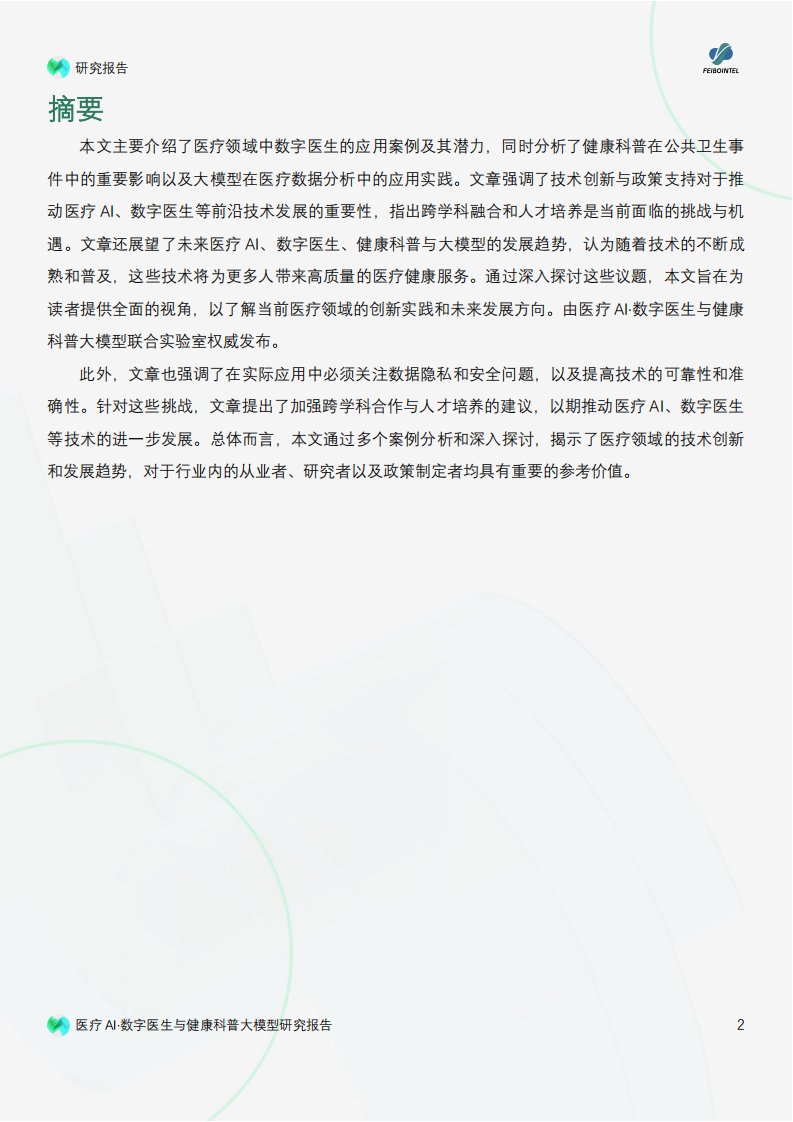 研究报告

FEIBOINTEL

摘要

本文主要介绍了医疗领域中数字医生的应用案例及其潜力，同时分析了健康科普在公共卫生事件中的重要影响以及大模型在医疗数据分析中的应用实践。文章强调了技术创新与政策支持对于推动医疗 AI、数字医生等前沿技术发展的重要性，指出跨学科融合和人才培养是当前面临的挑战与机遇。文章还展望了未来医疗 AI、数字医生、健康科普与大模型的发展趋势，认为随着技术的不断成熟和普及，这些技术将为更多人带来高质量的医疗健康服务。通过深入探讨这些议题，本文旨在为读者提供全面的视角，以了解当前医疗领域的创新实践和未来发展方向。由医疗 AI·数字医生与健康科普大模型联合实验室权威发布。

此外，文章也强调了在实际应用中必须关注数据隐私和安全问题，以及提高技术的可靠性和准确性。针对这些挑战，文章提出了加强跨学科合作与人才培养的建议，以期推动医疗 AI、数字医生等技术的进一步发展。总体而言，本文通过多个案例分析和深入探讨，揭示了医疗领域的技术创新和发展趋势，对于行业内的从业者、研究者以及政策制定者均具有重要的参考价值。

医疗 AI·数字医生与健康科普大模型研究报告

2